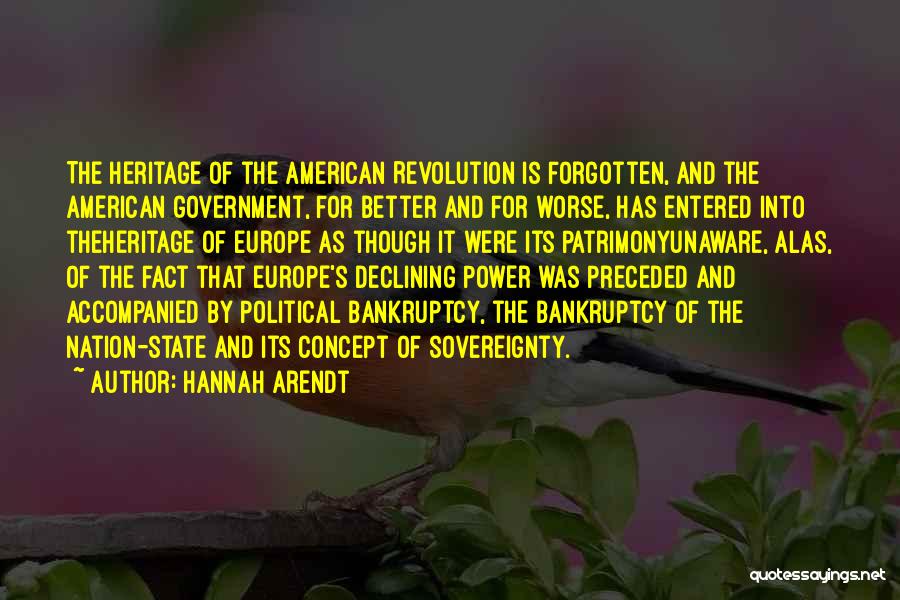 THE HERITAGE OF THE AMERICAN REVOLUTION IS FORGOTTEN, AND THE AMERICAN GOVERNMENT, FOR BETTER AND FOR WORSE, HAS ENTERED INTO THEHERITAGE OF EUROPE AS THOUGH IT WERE ITS PATRIMONYUNAWARE, ALAS, OF THE FACT THAT EUROPE'S DECLINING POWER WAS PRECEDED AND ACCOMPANIED BY POLITICAL BANKRUPTCY, THE BANKRUPTCY OF THE NATION-STATE AND ITS CONCEPT OF SOVEREIGNTY.

~ AUTHOR: HANNAH ARENDT

quotessayings.net